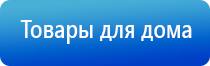 Товары для дома